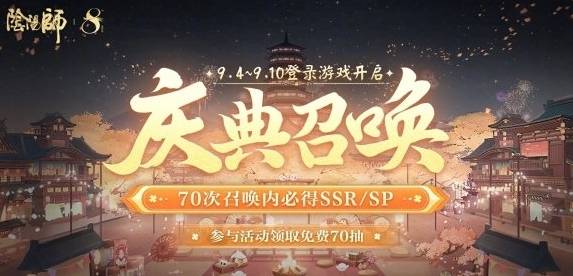 陰陽師 8

9.4~9.10登录游戏开启

庆典召唤

70次召唤内必得SSR/SP

参与活动领取免费70抽